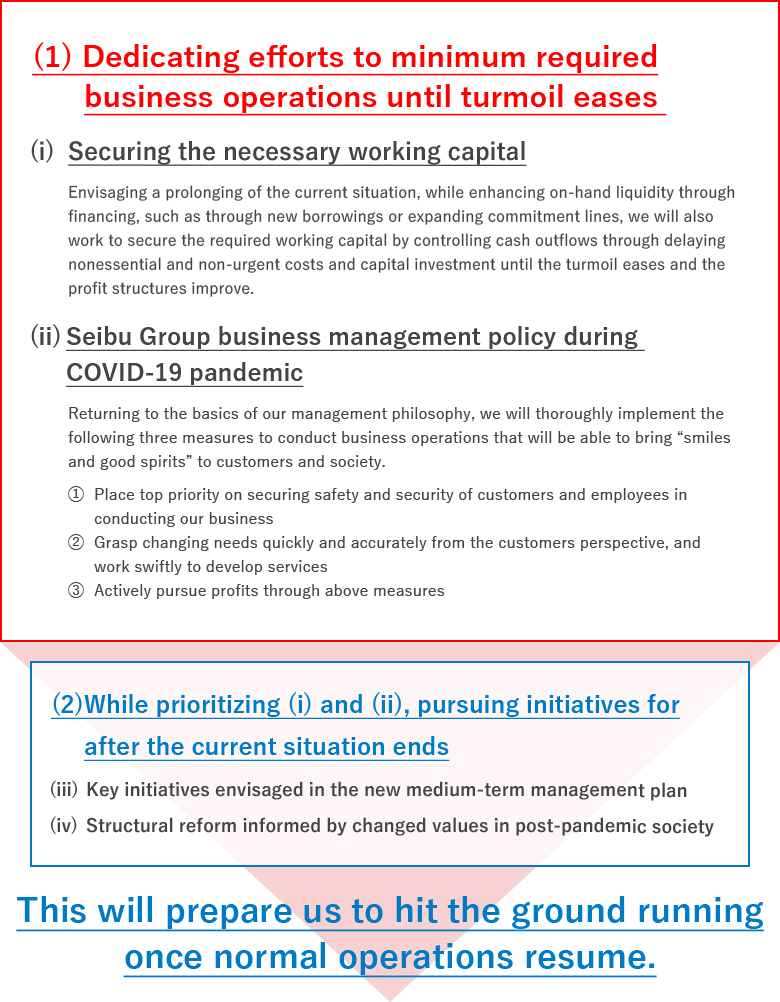 (1) Dedicating efforts to minimum required business operations until turmoil eases

(i) Securing the necessary working capital

Envisaging a prolonging of the current situation, while enhancing on-hand liquidity through financing, such as through new borrowings or expanding commitment lines, we will also work to secure the required working capital by controlling cash outflows through delaying nonessential and non-urgent costs and capital investment until the turmoil eases and the profit structures improve.

(ii) Seibu Group business management policy during COVID-19 pandemic

Returning to the basics of our management philosophy, we will thoroughly implement the following three measures to conduct business operations that will be able to bring “smiles and good spirits” to customers and society.

① Place top priority on securing safety and security of customers and employees in conducting our business
② Grasp changing needs quickly and accurately from the customers perspective, and work swiftly to develop services
③ Actively pursue profits through above measures

(2)While prioritizing (i) and (ii), pursuing initiatives for after the current situation ends

(iii) Key initiatives envisaged in the new medium-term management plan
(iv) Structural reform informed by changed values in post-pandemic society

This will prepare us to hit the ground running once normal operations resume.